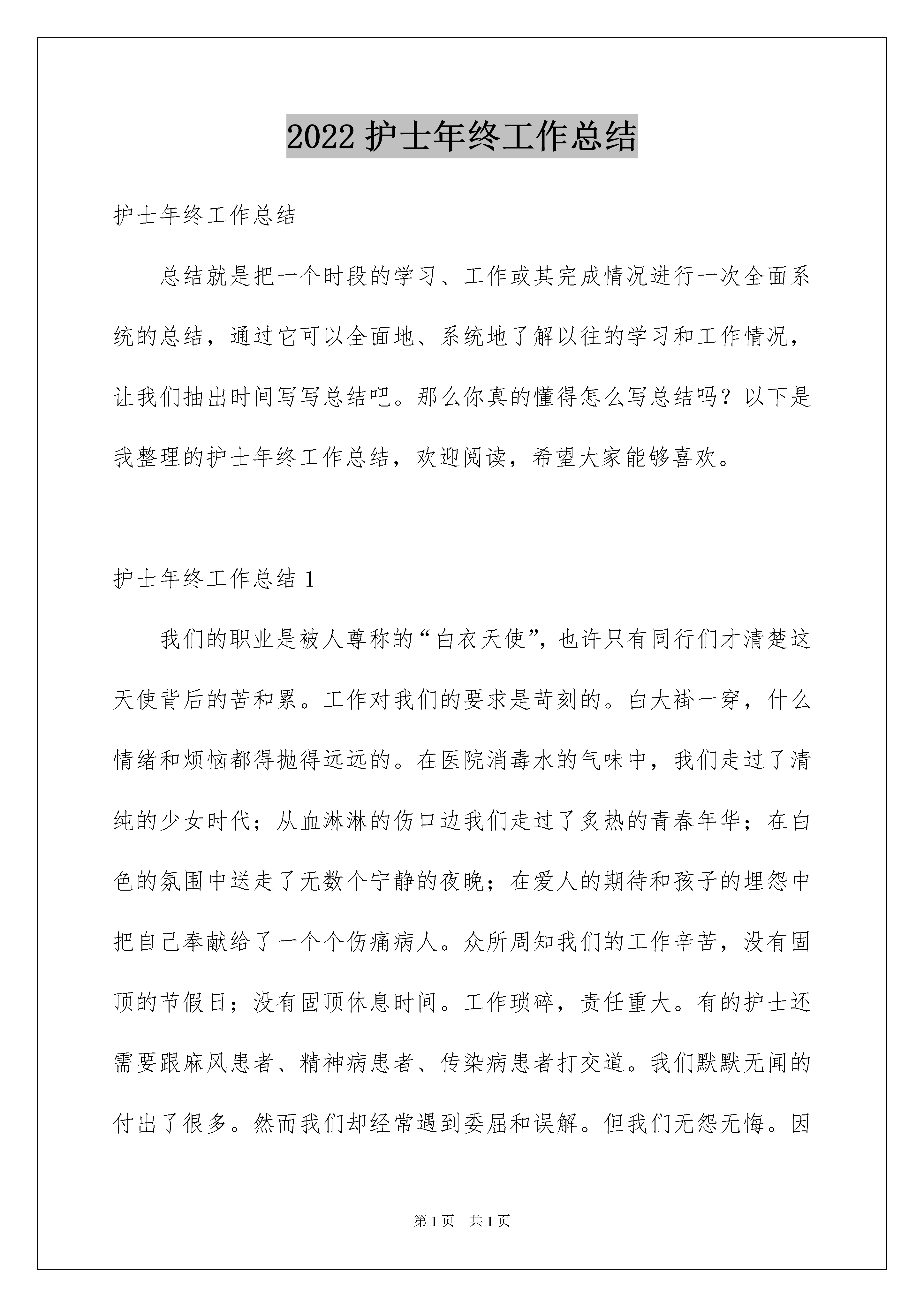 2022 护士年终工作总结

护士年终工作总结

总结就是把一个时段的学习、工作或其完成情况进行一次全面系统的总结，通过它可以全面地、系统地了解以往的学习和工作情况，让我们抽出时间写写总结吧。那么你真的懂得怎么写总结吗？以下是我整理的护士年终工作总结，欢迎阅读，希望大家能够喜欢。

护士年终工作总结 1

我们的职业是被人尊称的“白衣天使”，也许只有同行们才清楚这天使背后的苦和累。工作对我们的要求是苛刻的。白大褂一穿，什么情绪和烦恼都得抛得远远的。在医院消毒水的气味中，我们走过了清纯的少女时代；从血淋淋的伤口边我们走过了炙热的青春年华；在白色的氛围中送走了无数个宁静的夜晚；在爱人的期待和孩子的埋怨中把自己奉献给了一个个伤痛病人。众所周知我们的工作辛苦，没有固顶的节假日；没有固顶休息时间。工作琐碎，责任重大。有的护士还需要跟麻风患者、精神病患者、传染病患者打交道。我们默默无闻的付出了很多。然而我们却经常遇到委屈和误解。但我们无怨无悔。因

第 1 页　共 1 页